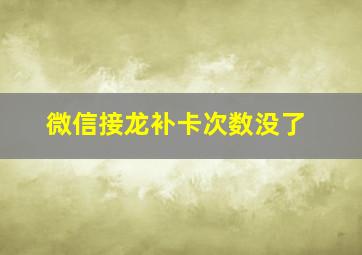 微信接龙补卡次数没了